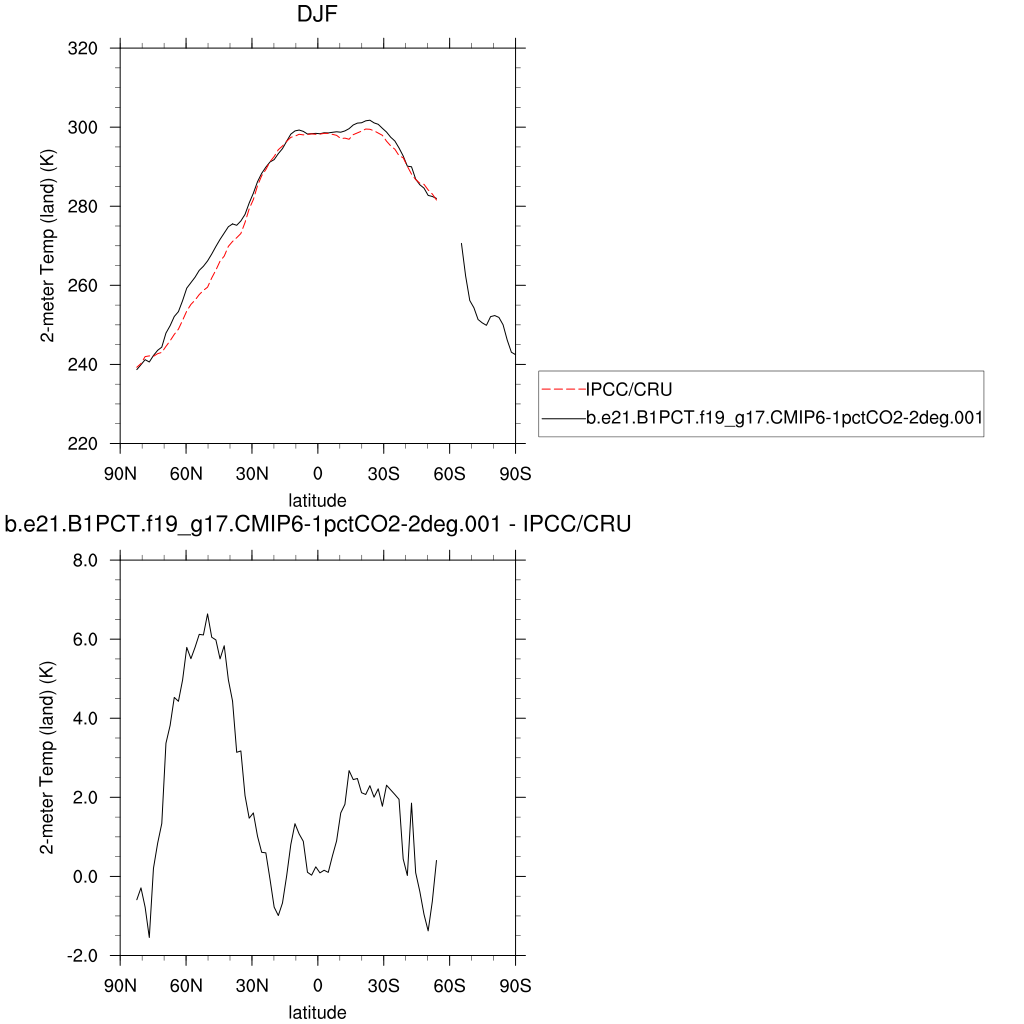 DJF

2-meter Temp (land) (K)

320
300
280
260
240
220

90N 60N 30N 0 30S 60S 90S

latitude

IPCC/CRU
b.e21.B1PCT.f19_g17.CMIP6-1pctCO2-2deg.001

b.e21.B1PCT.f19_g17.CMIP6-1pctCO2-2deg.001 - IPCC/CRU

2-meter Temp (land) (K)

8.0
6.0
4.0
2.0
0.0
-2.0

90N 60N 30N 0 30S 60S 90S

latitude